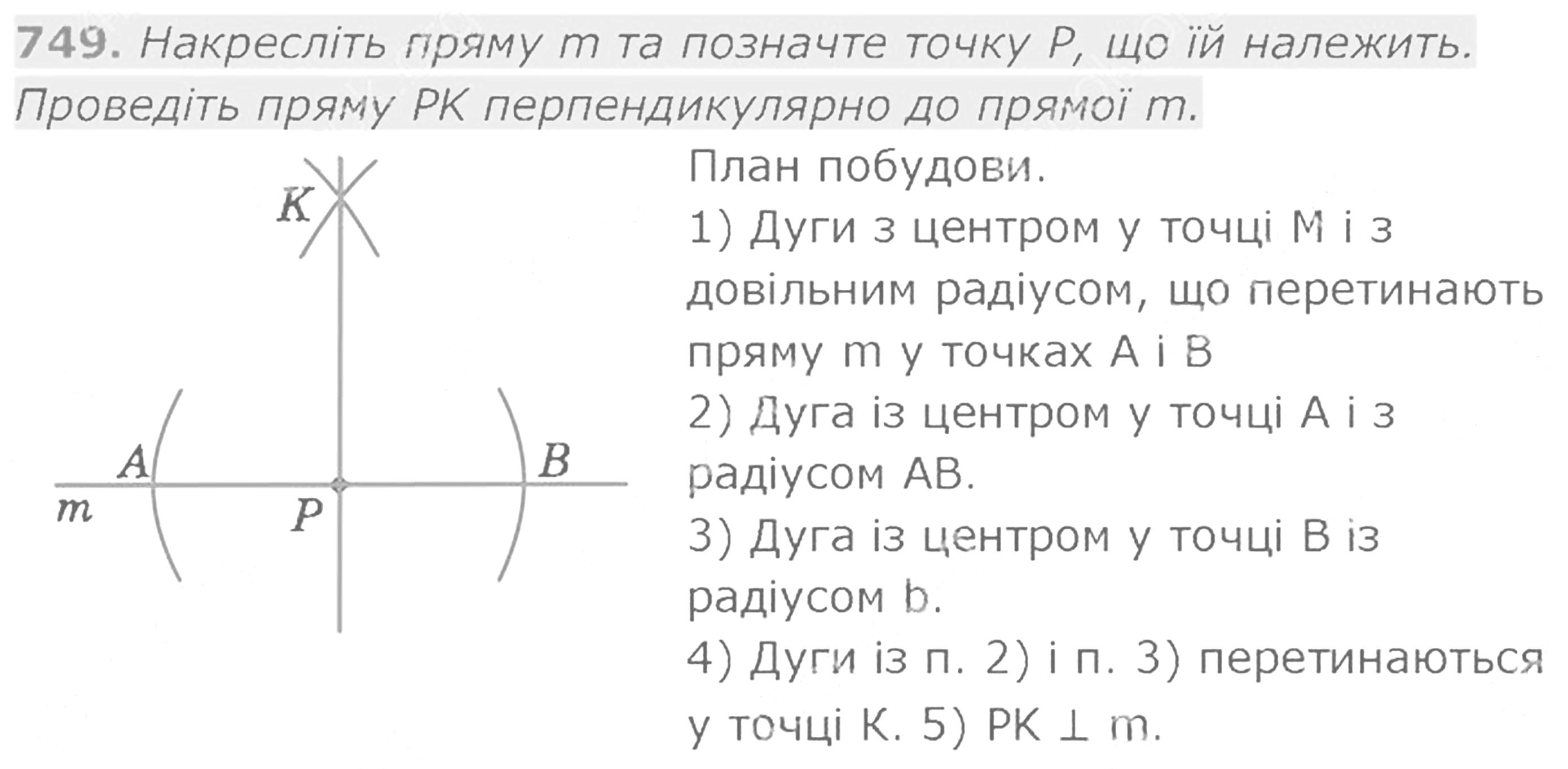 749. Накресліть пряму m та позначте точку P, що їй належить. Проведіть пряму PK перпендикулярно до прямої m.

K
A
B
m
P

План побудови.
1) Дуги з центром у точці M і з довільним радіусом, що перетинають пряму m у точках A і B
2) Дуга із центром у точці A і з радіусом AB.
3) Дуга із центром у точці B із радіусом b.
4) Дуги із п. 2) і п. 3) перетинаються у точці K. 5) PK $\perp$ m.